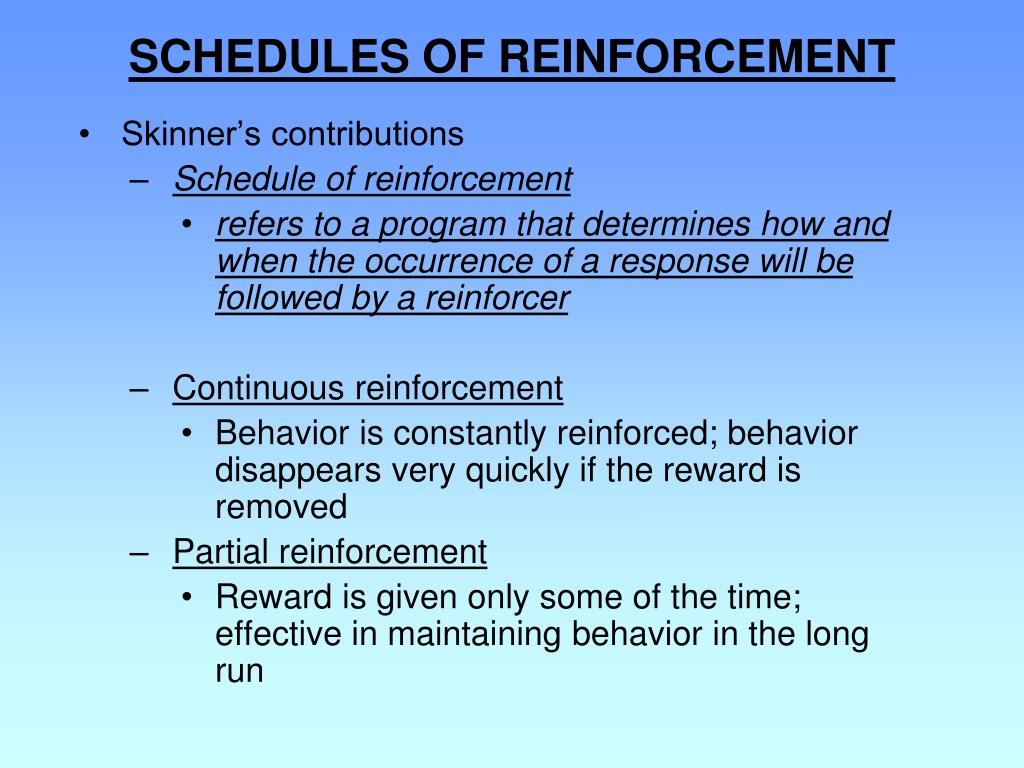 SCHEDULES OF REINFORCEMENT

• Skinner's contributions
– Schedule of reinforcement
• refers to a program that determines how and when the occurrence of a response will be followed by a reinforcer

– Continuous reinforcement
• Behavior is constantly reinforced; behavior disappears very quickly if the reward is removed
– Partial reinforcement
• Reward is given only some of the time; effective in maintaining behavior in the long run